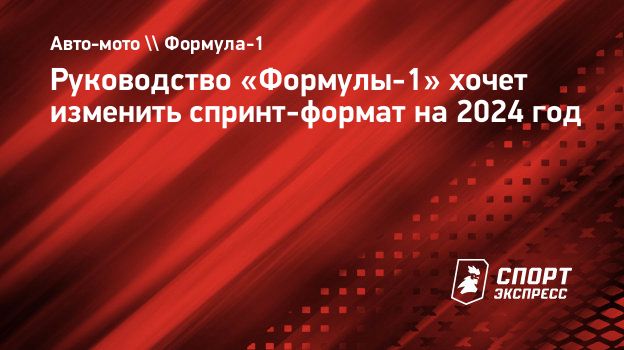 Авто-мото \\ Формула-1

Руководство «Формулы-1» хочет изменить спринт-формат на 2024 год

СПОРТ ЭКСПРЕСС